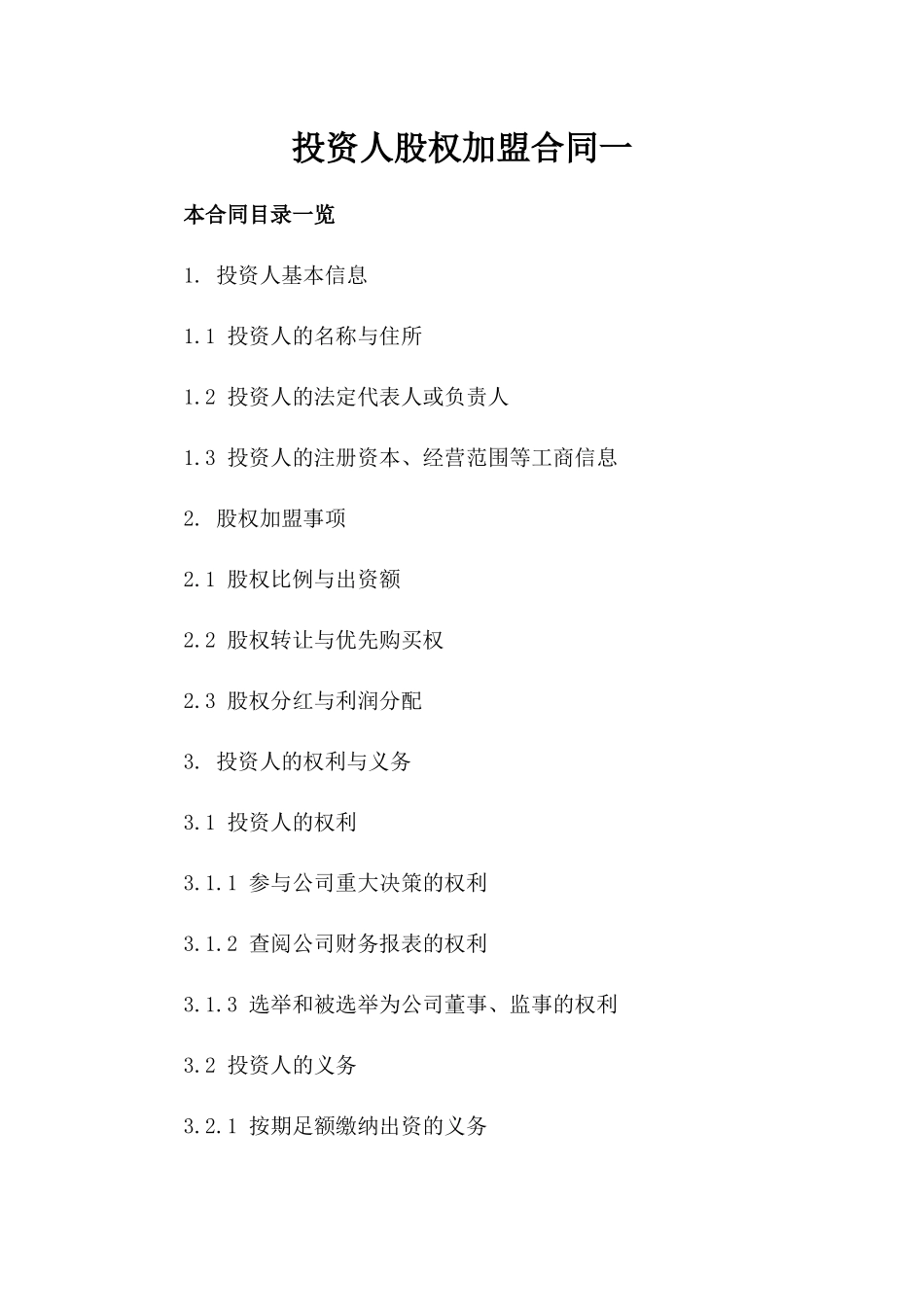 投资人股权加盟合同一

本合同目录一览

1. 投资人基本信息

1.1 投资人的名称与住所

1.2 投资人的法定代表人或负责人

1.3 投资人的注册资本、经营范围等工商信息

2. 股权加盟事项

2.1 股权比例与出资额

2.2 股权转让与优先购买权

2.3 股权分红与利润分配

3. 投资人的权利与义务

3.1 投资人的权利

3.1.1 参与公司重大决策的权利

3.1.2 查阅公司财务报表的权利

3.1.3 选举和被选举为公司董事、监事的权利

3.2 投资人的义务

3.2.1 按期足额缴纳出资的义务